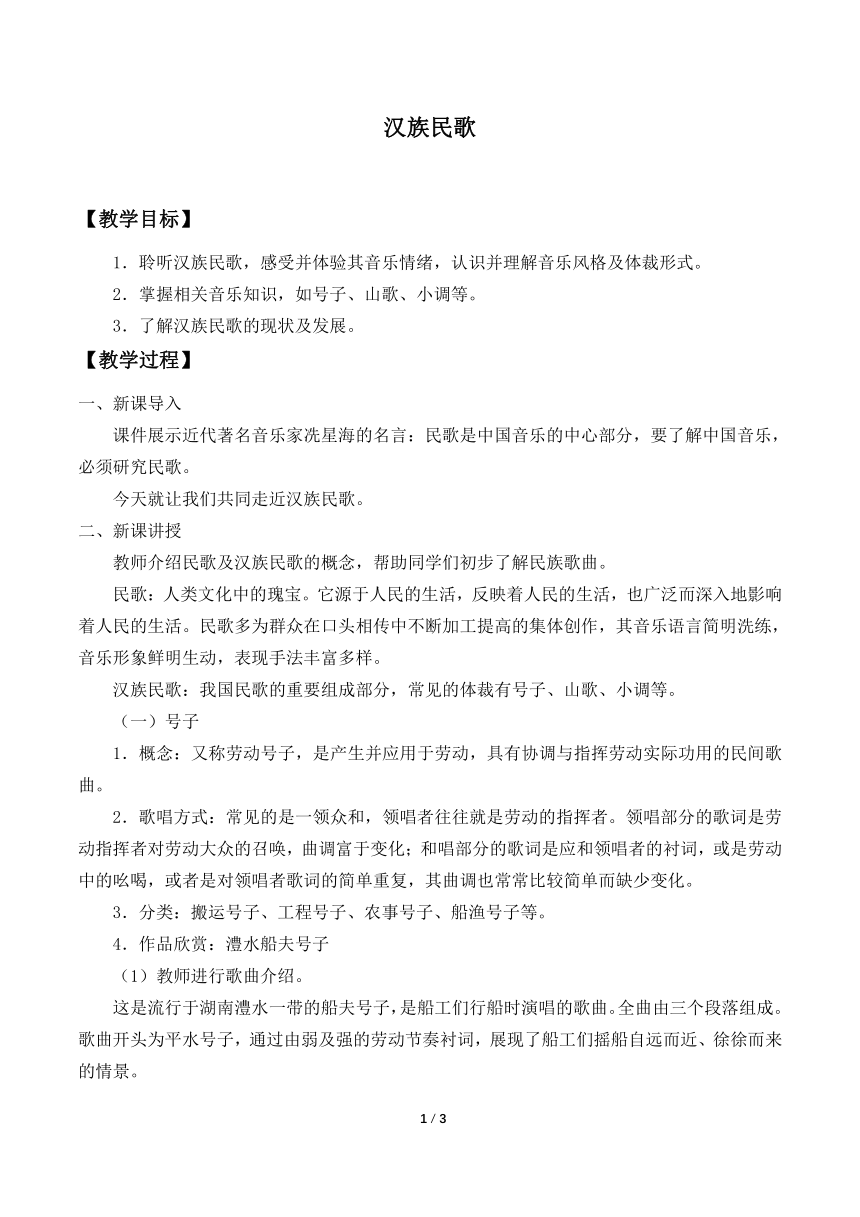 汉族民歌

【教学目标】

1．聆听汉族民歌，感受并体验其音乐情绪，认识并理解音乐风格及体裁形式。

2．掌握相关音乐知识，如号子、山歌、小调等。

3．了解汉族民歌的现状及发展。

【教学过程】

一、新课导入

课件展示近代著名音乐家冼星海的名言：民歌是中国音乐的中心部分，要了解中国音乐，必须研究民歌。

今天就让我们共同走近汉族民歌。

二、新课讲授

教师介绍民歌及汉族民歌的概念，帮助同学们初步了解民族歌曲。

民歌：人类文化中的瑰宝。它源于人民的生活，反映着人民的生活，也广泛而深入地影响着人民的生活。民歌多为群众在口头相传中不断加工提高的集体创作，其音乐语言简明洗练，音乐形象鲜明生动，表现手法丰富多样。

汉族民歌：我国民歌的重要组成部分，常见的体裁有号子、山歌、小调等。

（一）号子

1．概念：又称劳动号子，是产生并应用于劳动，具有协调与指挥劳动实际功用的民间歌曲。

2．歌唱方式：常见的是一领众和，领唱者往往就是劳动的指挥者。领唱部分的歌词是劳动指挥者对劳动大众的召唤，曲调富于变化；和唱部分的歌词是应和领唱者的衬词，或是劳动中的吆喝，或者是对领唱者歌词的简单重复，其曲调也常常比较简单而缺少变化。

3．分类：搬运号子、工程号子、农事号子、船渔号子等。

4．作品欣赏：澧水船夫号子

（1）教师进行歌曲介绍。

这是流行于湖南澧水一带的船夫号子，是船工们行船时演唱的歌曲。全曲由三个段落组成。歌曲开头为平水号子，通过由弱及强的劳动节奏衬词，展现了船工们摇船自远而近、徐徐而来的情景。

1 / 3